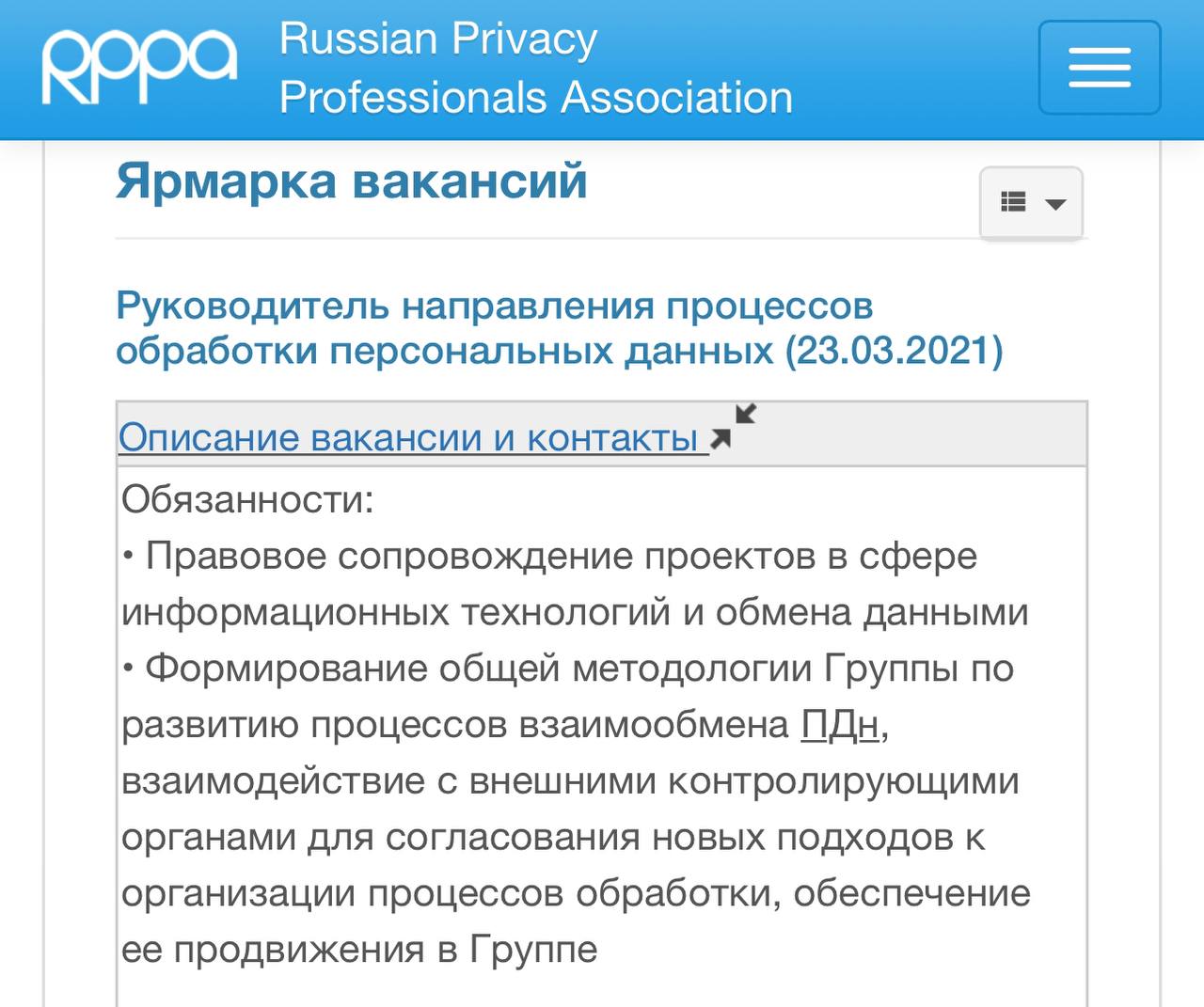 RPPA Russian Privacy Professionals Association

Ярмарка вакансий

Руководитель направления процессов обработки персональных данных (23.03.2021)

Описание вакансии и контакты

Обязанности:
• Правовое сопровождение проектов в сфере информационных технологий и обмена данными
• Формирование общей методологии Группы по развитию процессов взаимообмена ПДн, взаимодействие с внешними контролирующими органами для согласования новых подходов к организации процессов обработки, обеспечение ее продвижения в Группе